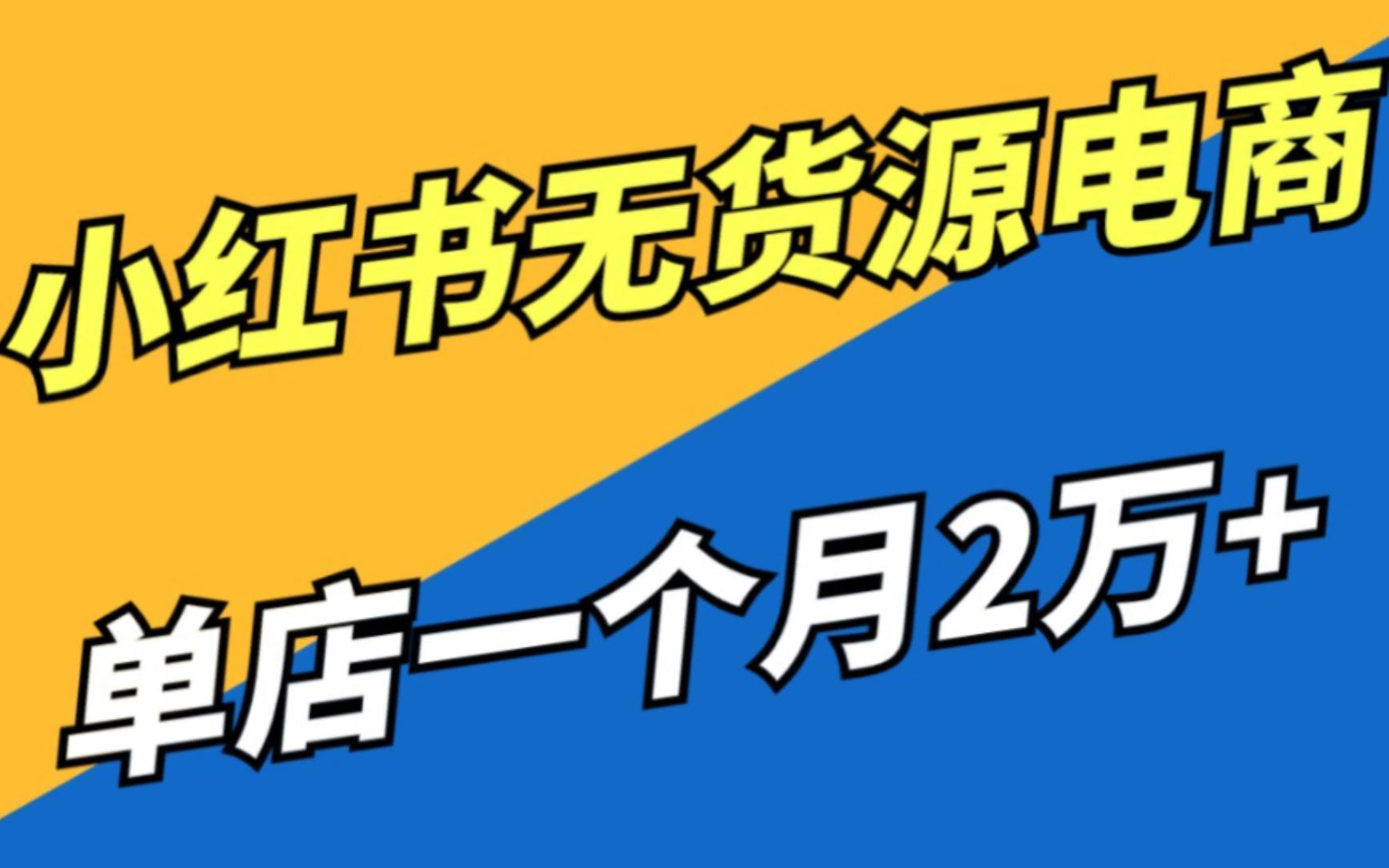 小红书无货源电商

单店一个月2万+